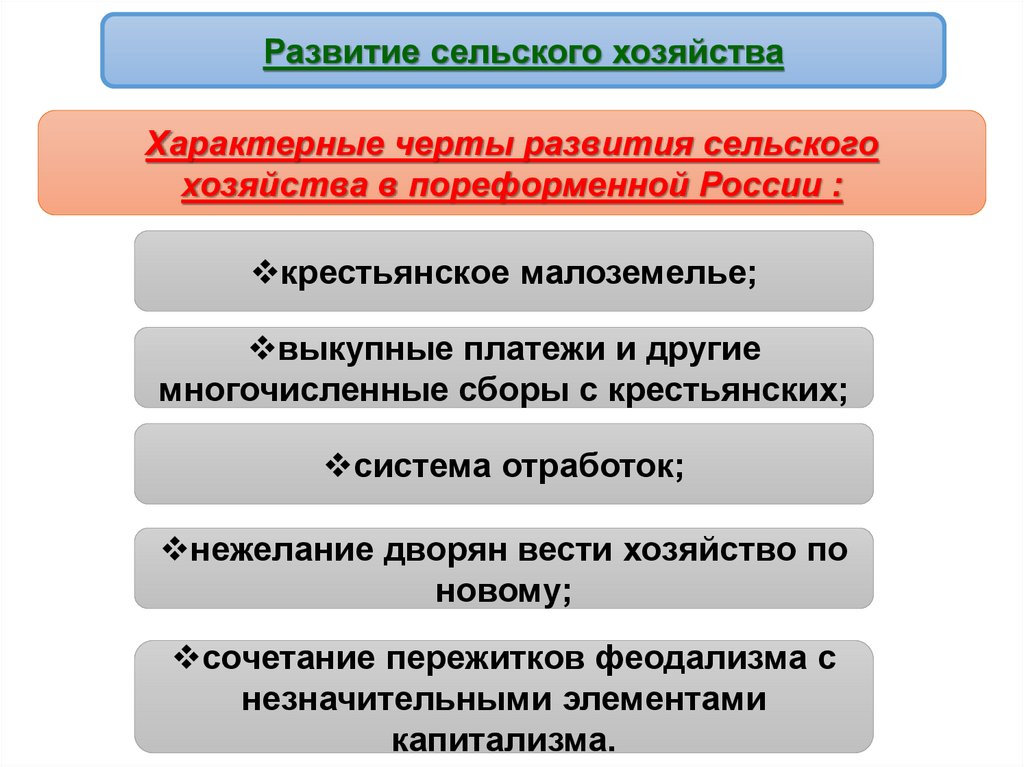 Развитие сельского хозяйства

Характерные черты развития сельского хозяйства в пореформенной России :

❖крестьянское малоземелье;

❖выкупные платежи и другие многочисленные сборы с крестьянских;

❖система отработок;

❖нежелание дворян вести хозяйство по новому;

❖сочетание пережитков феодализма с незначительными элементами капитализма.